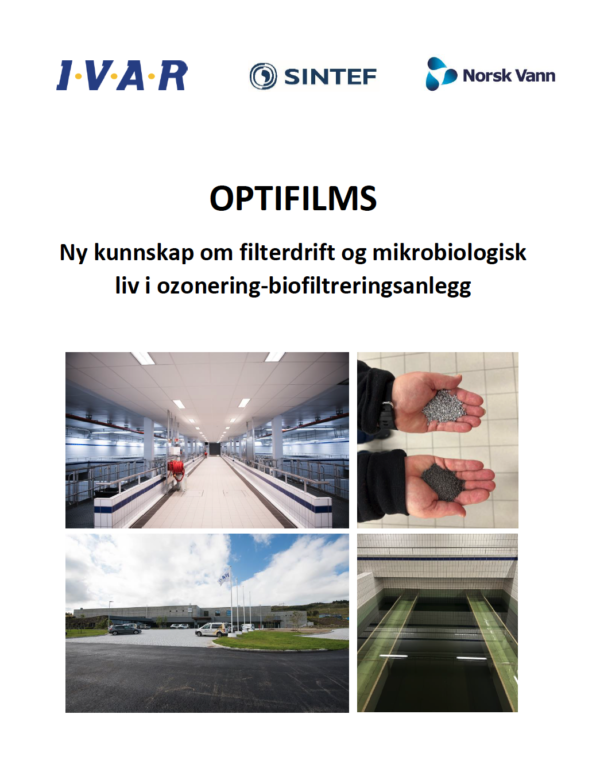 I·V·A·R

SINTEF

Norsk Vann

OPTIFILMS

Ny kunnskap om filterdrift og mikrobiologisk liv i ozonering-biofiltreringsanlegg